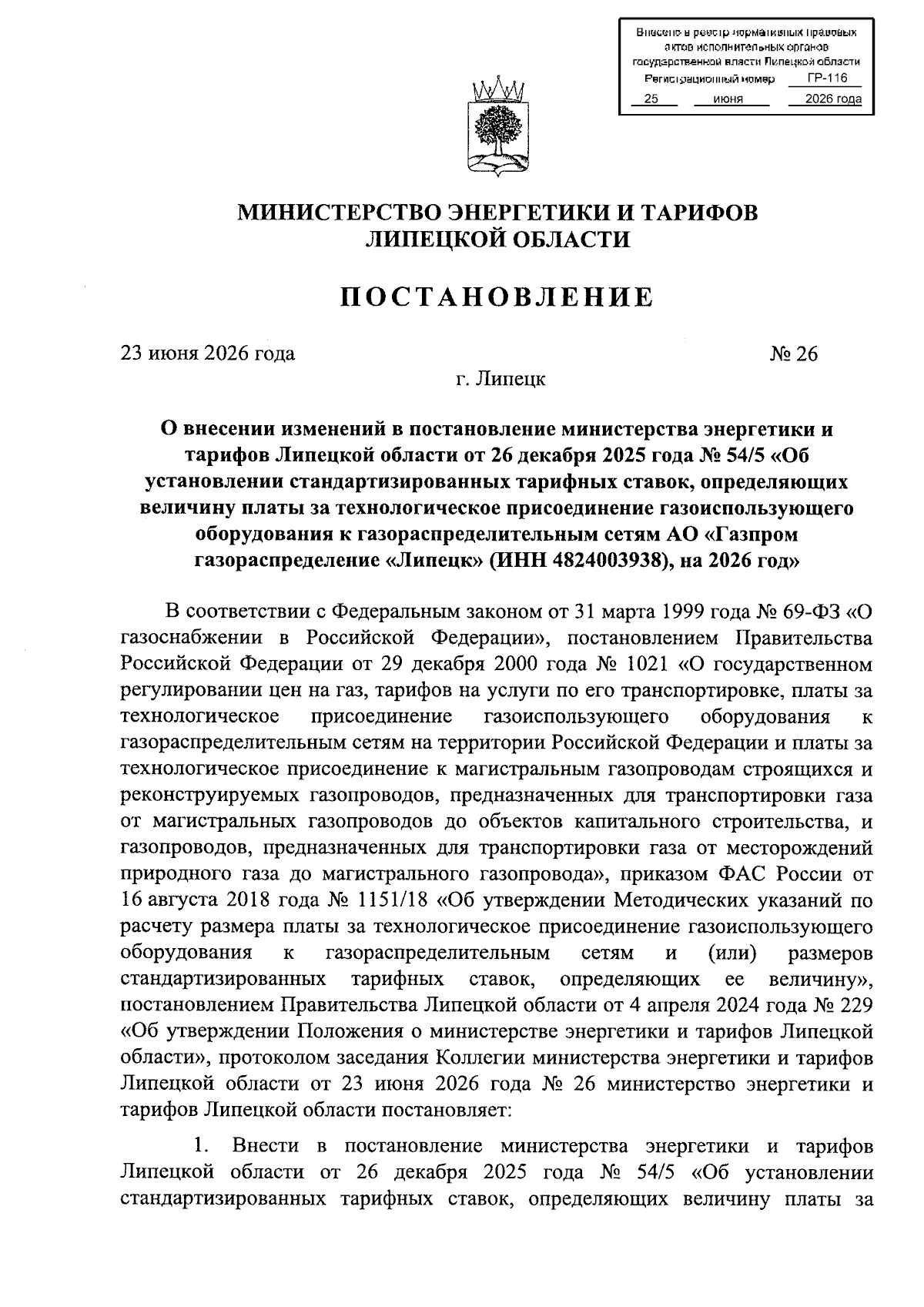 Внесено в реестр нормативных правовых актов исполнительных органов государственной власти Липецкой области
Регистрационный номер ГР-116
25 июня 2026 года

МИНИСТЕРСТВО ЭНЕРГЕТИКИ И ТАРИФОВ ЛИПЕЦКОЙ ОБЛАСТИ

ПОСТАНОВЛЕНИЕ

23 июня 2026 года № 26

г. Липецк

О внесении изменений в постановление министерства энергетики и тарифов Липецкой области от 26 декабря 2025 года № 54/5 «Об установлении стандартизированных тарифных ставок, определяющих величину платы за технологическое присоединение газоиспользующего оборудования к газораспределительным сетям АО «Газпром газораспределение «Липецк» (ИНН 4824003938), на 2026 год»

В соответствии с Федеральным законом от 31 марта 1999 года № 69-ФЗ «О газоснабжении в Российской Федерации», постановлением Правительства Российской Федерации от 29 декабря 2000 года № 1021 «О государственном регулировании цен на газ, тарифов на услуги по его транспортировке, платы за технологическое присоединение газоиспользующего оборудования к газораспределительным сетям на территории Российской Федерации и платы за технологическое присоединение к магистральным газопроводам строящихся и реконструируемых газопроводов, предназначенных для транспортировки газа от магистральных газопроводов до объектов капитального строительства, и газопроводов, предназначенных для транспортировки газа от месторождений природного газа до магистрального газопровода», приказом ФАС России от 16 августа 2018 года № 1151/18 «Об утверждении Методических указаний по расчету размера платы за технологическое присоединение газоиспользующего оборудования к газораспределительным сетям и (или) размеров стандартизированных тарифных ставок, определяющих ее величину», постановлением Правительства Липецкой области от 4 апреля 2024 года № 229 «Об утверждении Положения о министерстве энергетики и тарифов Липецкой области», протоколом заседания Коллегии министерства энергетики и тарифов Липецкой области от 23 июня 2026 года № 26 министерство энергетики и тарифов Липецкой области постановляет:

1. Внести в постановление министерства энергетики и тарифов Липецкой области от 26 декабря 2025 года № 54/5 «Об установлении стандартизированных тарифных ставок, определяющих величину платы за